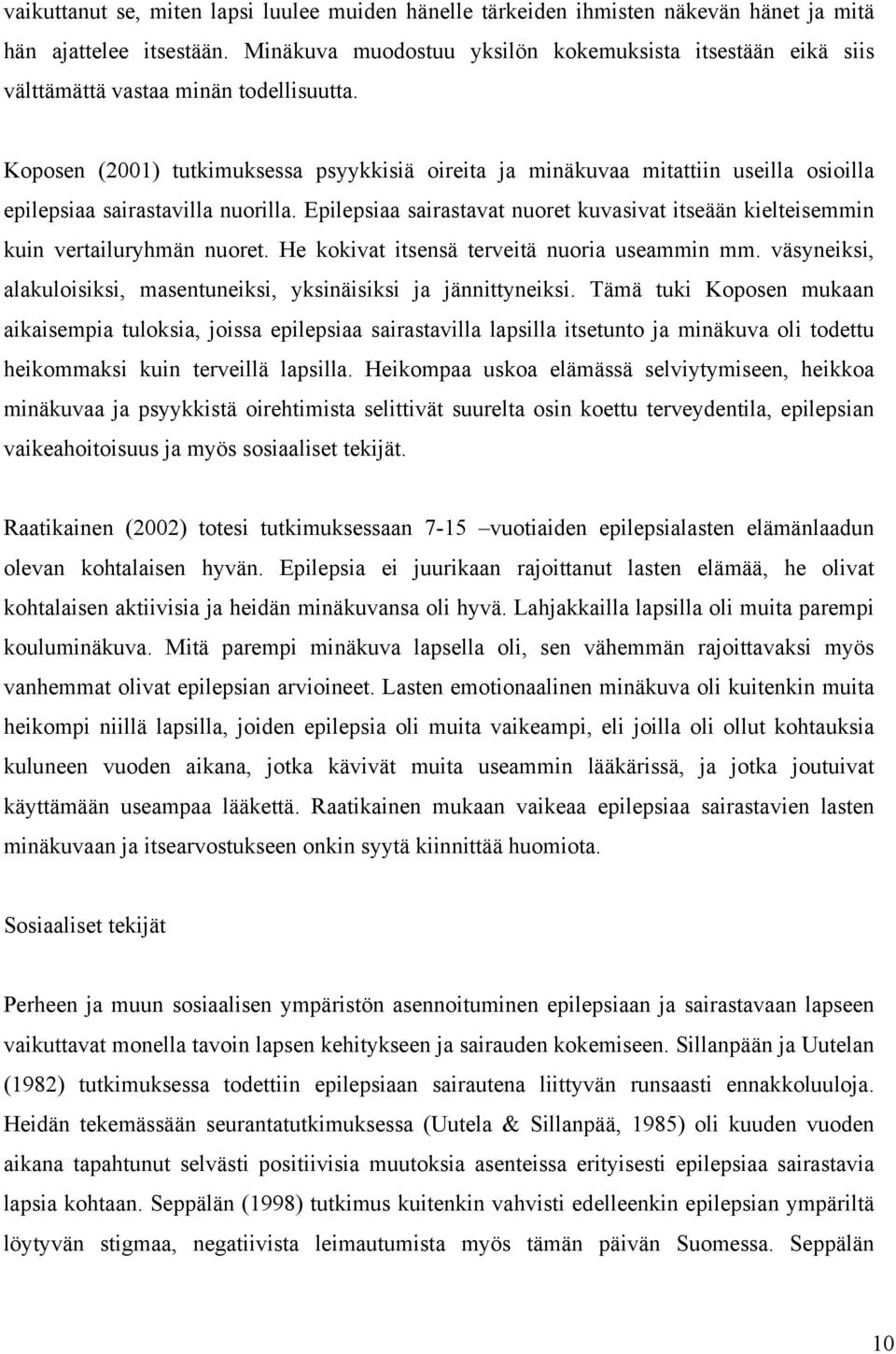 vaikuttanut se, miten lapsi luulee muiden hänelle tärkeiden ihmisten näkevän hänet ja mitä hän ajattelee itsestään. Minäkuva muodostuu yksilön kokemuksista itsestään eikä siis välttämättä vastaa minän todellisuutta.

Koposen (2001) tutkimuksessa psyykkisiä oireita ja minäkuvaa mitattiin useilla osioilla epilepsiaa sairastavilla nuorilla. Epilepsiaa sairastavat nuoret kuvasivat itseään kielteisemmin kuin vertailuryhmän nuoret. He kokivat itsensä terveitä nuoria useammin mm. väsyneiksi, alakuloisiksi, masentuneiksi, yksinäisiksi ja jännittyneiksi. Tämä tuki Koposen mukaan aikaisempia tuloksia, joissa epilepsiaa sairastavilla lapsilla itsetunto ja minäkuva oli todettu heikommaksi kuin terveillä lapsilla. Heikompaa uskoa elämässä selviytymiseen, heikkoa minäkuvaa ja psyykkistä oirehtimista selittivät suurelta osin koettu terveydentila, epilepsian vaikeahoitoisuus ja myös sosiaaliset tekijät.

Raatikainen (2002) totesi tutkimuksessaan 7-15 –vuotiaiden epilepsialasten elämänlaadun olevan kohtalaisen hyvän. Epilepsia ei juurikaan rajoittanut lasten elämää, he olivat kohtalaisen aktiivisia ja heidän minäkuvansa oli hyvä. Lahjakkailla lapsilla oli muita parempi kouluminäkuva. Mitä parempi minäkuva lapsella oli, sen vähemmän rajoittavaksi myös vanhemmat olivat epilepsian arvioineet. Lasten emotionaalinen minäkuva oli kuitenkin muita heikompi niillä lapsilla, joiden epilepsia oli muita vaikeampi, eli joilla oli ollut kohtauksia kuluneen vuoden aikana, jotka kävivät muita useammin lääkärissä, ja jotka joutuivat käyttämään useampaa lääkettä. Raatikainen mukaan vaikeaa epilepsiaa sairastavien lasten minäkuvaan ja itsearvostukseen onkin syytä kiinnittää huomiota.

Sosiaaliset tekijät

Perheen ja muun sosiaalisen ympäristön asennoituminen epilepsiaan ja sairastavaan lapseen vaikuttavat monella tavoin lapsen kehitykseen ja sairauden kokemiseen. Sillanpään ja Uutelan (1982) tutkimuksessa todettiin epilepsiaan sairautena liittyvän runsaasti ennakkoluuloja. Heidän tekemässään seurantatutkimuksessa (Uutela & Sillanpää, 1985) oli kuuden vuoden aikana tapahtunut selvästi positiivisia muutoksia asenteissa erityisesti epilepsiaa sairastavia lapsia kohtaan. Seppälän (1998) tutkimus kuitenkin vahvisti edelleenkin epilepsian ympäriltä löytyvän stigmaa, negatiivista leimautumista myös tämän päivän Suomessa. Seppälän

10